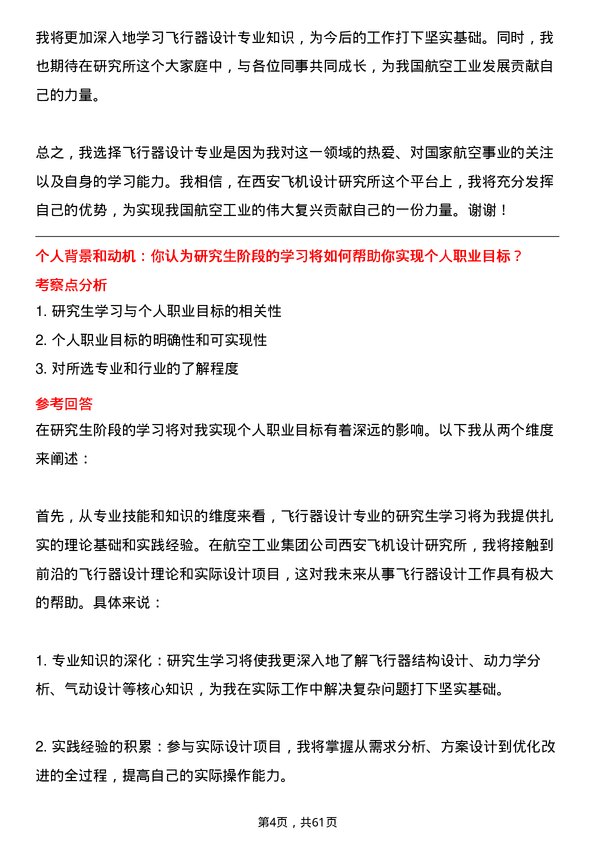 我将更加深入地学习飞行器设计专业知识，为今后的工作打下坚实基础。同时，我也期待在研究所这个大家庭中，与各位同事共同成长，为我国航空工业发展贡献自己的力量。

总之，我选择飞行器设计专业是因为我对这一领域的热爱、对国家航空事业的关注以及自身的学习能力。我相信，在西安飞机设计研究所这个平台上，我将充分发挥自己的优势，为实现我国航空工业的伟大复兴贡献自己的一份力量。谢谢！

个人背景和动机：你认为研究生阶段的学习将如何帮助你实现个人职业目标？

考察点分析

1. 研究生学习与个人职业目标的相关性

2. 个人职业目标的明确性和可实现性

3. 对所选专业和行业的了解程度

参考回答

在研究生阶段的学习将对我实现个人职业目标有着深远的影响。以下我从两个维度来阐述：

首先，从专业技能和知识的维度来看，飞行器设计专业的研究生学习将为我提供扎实的理论基础和实践经验。在航空工业集团公司西安飞机设计研究所，我将接触到前沿的飞行器设计理论和实际设计项目，这对我未来从事飞行器设计工作具有极大的帮助。具体来说：

1. 专业知识的深化：研究生学习将使我更深入地了解飞行器结构设计、动力学分析、气动设计等核心知识，为我在实际工作中解决复杂问题打下坚实基础。

2. 实践经验的积累：参与实际设计项目，我将掌握从需求分析、方案设计到优化改进的全过程，提高自己的实际操作能力。

第4页，共61页